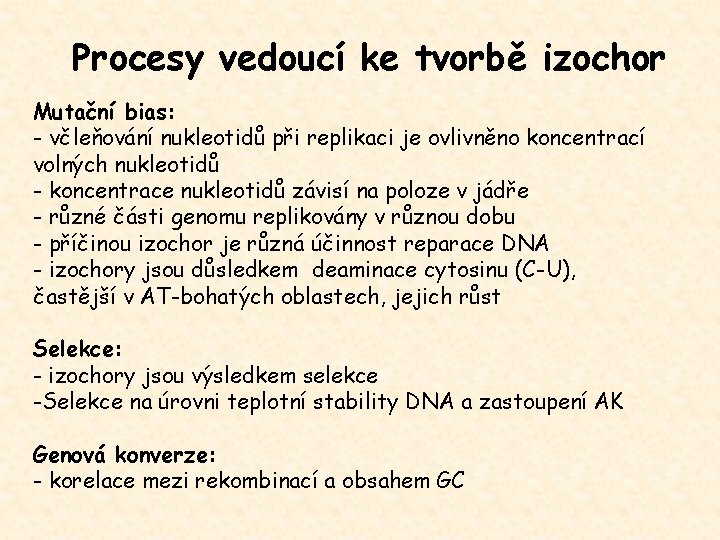 Procesy vedoucí ke tvorbě izochor

Mutační bias:
- včleňování nukleotidů při replikaci je ovlivněno koncentrací volných nukleotidů
- koncentrace nukleotidů závisí na poloze v jádře
- různé části genomu replikovány v různou dobu
- příčinou izochor je různá účinnost reparace DNA
- izochory jsou důsledkem deaminace cytosinu (C-U), častější v AT-bohatých oblastech, jejich růst

Selekce:
- izochory jsou výsledkem selekce
-Selekce na úrovni teplotní stability DNA a zastoupení AK

Genová konverze:
- korelace mezi rekombinací a obsahem GC